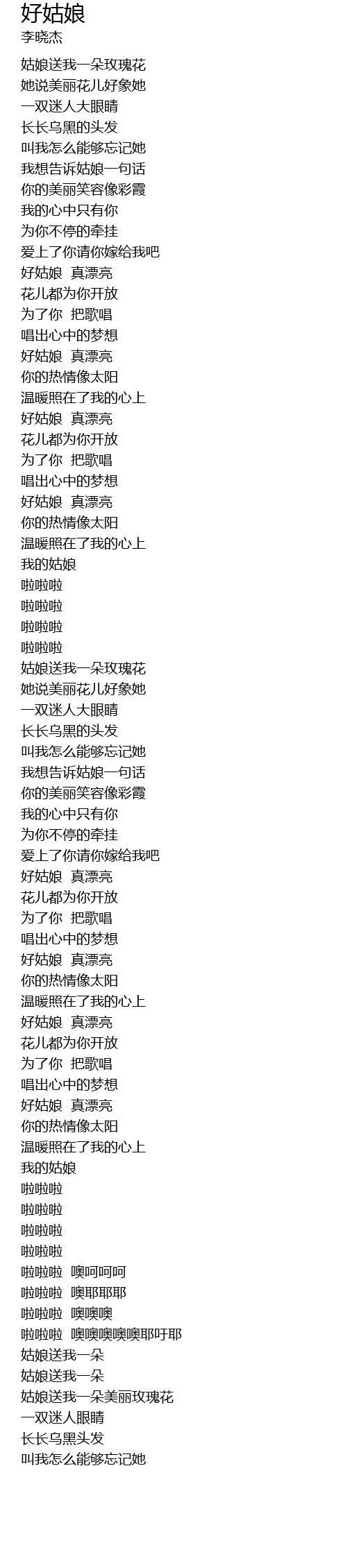 好姑娘
李晓杰

姑娘送我一朵玫瑰花
她说美丽花儿好象她
一双迷人大眼睛
长长乌黑的头发
叫我怎么能够忘记她
我想告诉姑娘一句话
你的美丽笑容像彩霞
我的心中只有你
为你不停的牵挂
爱上了你请你嫁给我吧
好姑娘 真漂亮
花儿都为你开放
为了你 把歌唱
唱出心中的梦想
好姑娘 真漂亮
你的热情像太阳
温暖照在了我的心上
好姑娘 真漂亮
花儿都为你开放
为了你 把歌唱
唱出心中的梦想
好姑娘 真漂亮
你的热情像太阳
温暖照在了我的心上
我的姑娘
啦啦啦
啦啦啦
啦啦啦
啦啦啦
姑娘送我一朵玫瑰花
她说美丽花儿好象她
一双迷人大眼睛
长长乌黑的头发
叫我怎么能够忘记她
我想告诉姑娘一句话
你的美丽笑容像彩霞
我的心中只有你
为你不停的牵挂
爱上了你请你嫁给我吧
好姑娘 真漂亮
花儿都为你开放
为了你 把歌唱
唱出心中的梦想
好姑娘 真漂亮
你的热情像太阳
温暖照在了我的心上
好姑娘 真漂亮
花儿都为你开放
为了你 把歌唱
唱出心中的梦想
好姑娘 真漂亮
你的热情像太阳
温暖照在了我的心上
我的姑娘
啦啦啦
啦啦啦
啦啦啦
啦啦啦
啦啦啦 噢呵呵呵
啦啦啦 噢耶耶耶
啦啦啦 噢噢噢
啦啦啦 噢噢噢噢噢耶吁耶
姑娘送我一朵
姑娘送我一朵
姑娘送我一朵美丽玫瑰花
一双迷人眼睛
长长乌黑头发
叫我怎么能够忘记她